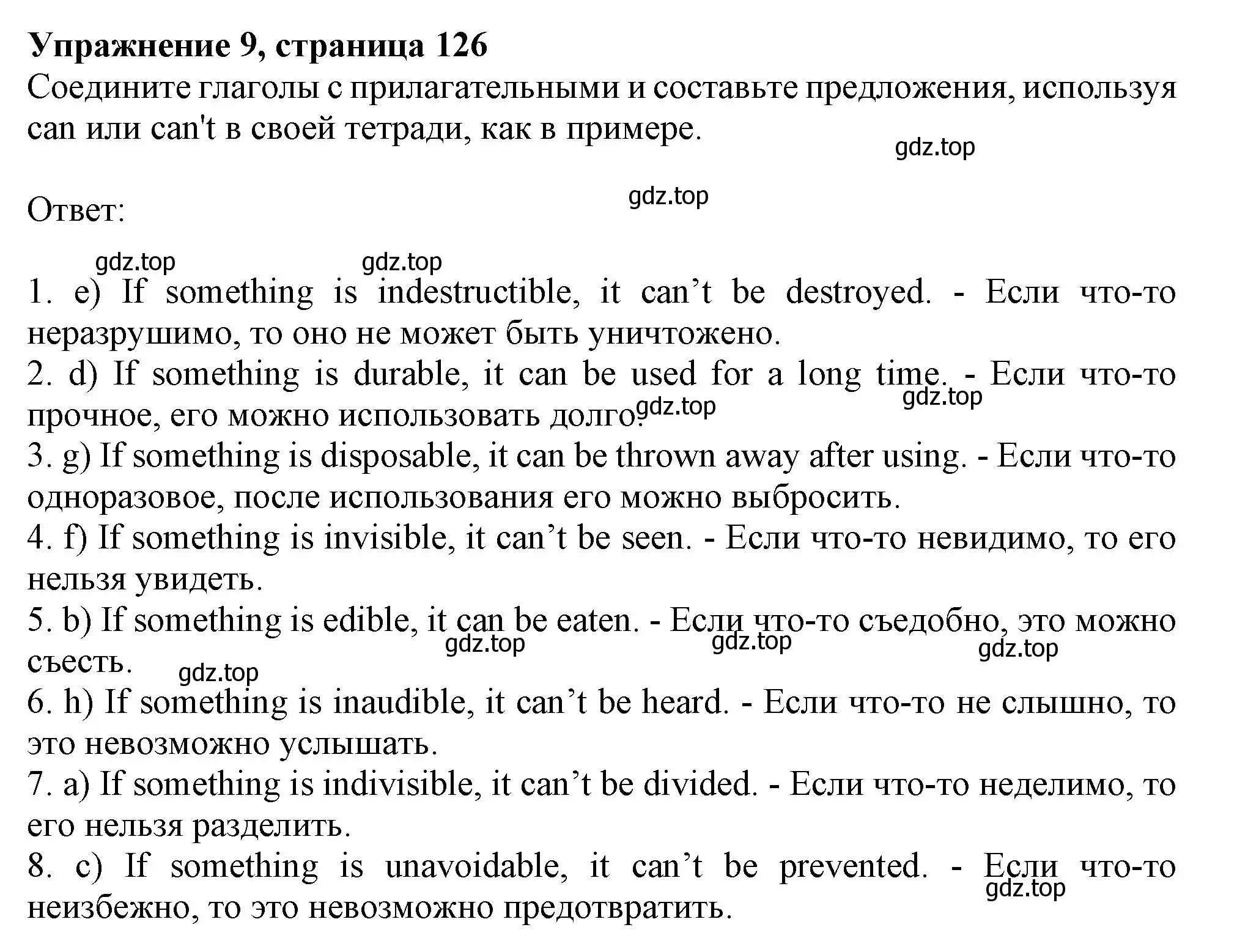 **Упражнение 9, страница 126**
Соедините глаголы с прилагательными и составьте предложения, используя can или can't в своей тетради, как в примере.

gdz.top

gdz.top

Ответ:

gdz.top gdz.top

1. e) If something is indestructible, it can’t be destroyed. - Если что-то неразрушимо, то оно не может быть уничтожено.
2. d) If something is durable, it can be used for a long time. - Если что-то прочное, его можно использовать долго.
gdz.top gdz.top
3. g) If something is disposable, it can be thrown away after using. - Если что-то одноразовое, после использования его можно выбросить.
4. f) If something is invisible, it can’t be seen. - Если что-то невидимо, то его нельзя увидеть.
5. b) If something is edible, it can be eaten. - Если что-то съедобно, это можно съесть.
gdz.top gdz.top gdz.top gdz.top
6. h) If something is inaudible, it can’t be heard. - Если что-то не слышно, то это невозможно услышать.
7. a) If something is indivisible, it can’t be divided. - Если что-то неделимо, то его нельзя разделить.
8. c) If something is unavoidable, it can’t be prevented. - Если что-то неизбежно, то это невозможно предотвратить.
gdz.top